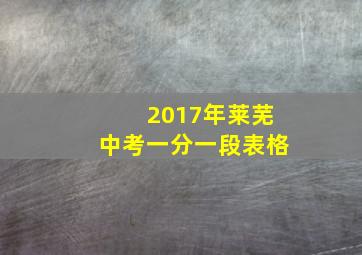 2017年莱芜
中考一分一段表格